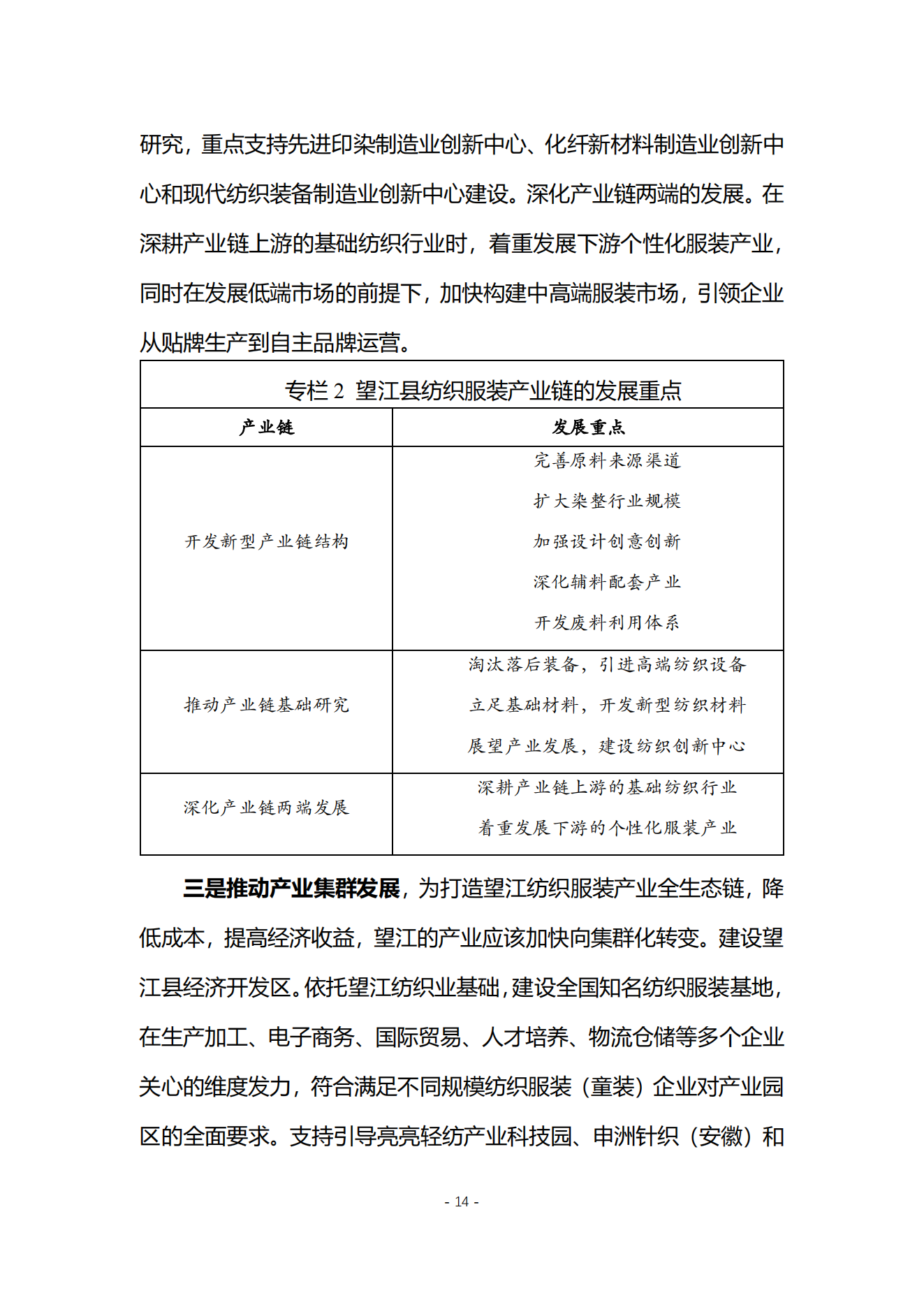 研究，重点支持先进印染制造业创新中心、化纤新材料制造业创新中心和现代纺织装备制造业创新中心建设。深化产业链两端的发展。在深耕产业链上游的基础纺织行业时，着重发展下游个性化服装产业，同时在发展低端市场的前提下，加快构建中高端服装市场，引领企业从贴牌生产到自主品牌运营。

专栏 2 望江县纺织服装产业链的发展重点

| 产业链 | 发展重点 |
|---|---|
| 开发新型产业链结构 | 完善原料来源渠道<br>扩大染整行业规模<br>加强设计创意创新<br>深化辅料配套产业<br>开发废料利用体系 |
| 推动产业链基础研究 | 淘汰落后装备，引进高端纺织设备<br>立足基础材料，开发新型纺织材料<br>展望产业发展，建设纺织创新中心 |
| 深化产业链两端发展 | 深耕产业链上游的基础纺织行业<br>着重发展下游的个性化服装产业 |

三是推动产业集群发展，为打造望江纺织服装产业全生态链，降低成本，提高经济收益，望江的产业应该加快向集群化转变。建设望江县经济开发区。依托望江纺织业基础，建设全国知名纺织服装基地，在生产加工、电子商务、国际贸易、人才培养、物流仓储等多个企业关心的维度发力，符合满足不同规模纺织服装（童装）企业对产业园区的全面要求。支持引导亮亮轻纺产业科技园、申洲针织（安徽）和

- 14 -